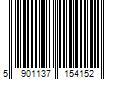 5 901137 154152